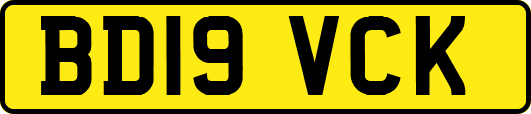 BD19 VCK